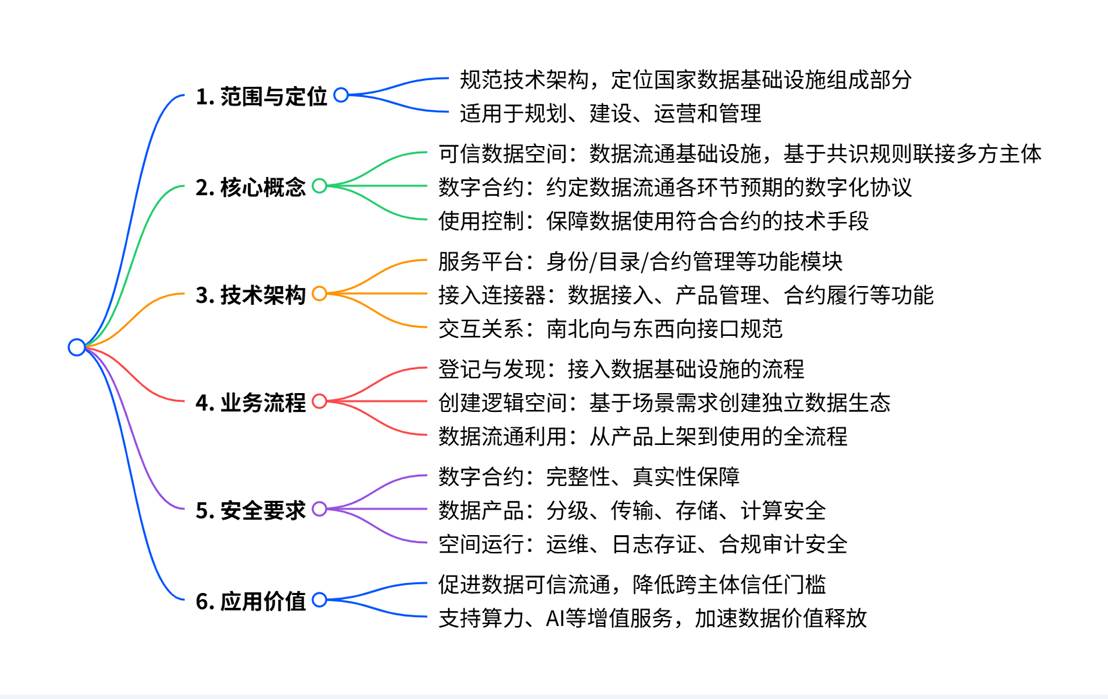 1. 范围与定位
规范技术架构，定位国家数据基础设施组成部分
适用于规划、建设、运营和管理

2. 核心概念
可信数据空间：数据流通基础设施，基于共识规则联接多方主体
数字合约：约定数据流通各环节预期的数字化协议
使用控制：保障数据使用符合合约的技术手段

3. 技术架构
服务平台：身份/目录/合约管理等功能模块
接入连接器：数据接入、产品管理、合约履行等功能
交互关系：南北向与东西向接口规范

4. 业务流程
登记与发现：接入数据基础设施的流程
创建逻辑空间：基于场景需求创建独立数据生态
数据流通利用：从产品上架到使用的全流程

5. 安全要求
数字合约：完整性、真实性保障
数据产品：分级、传输、存储、计算安全
空间运行：运维、日志存证、合规审计安全

6. 应用价值
促进数据可信流通，降低跨主体信任门槛
支持算力、AI等增值服务，加速数据价值释放